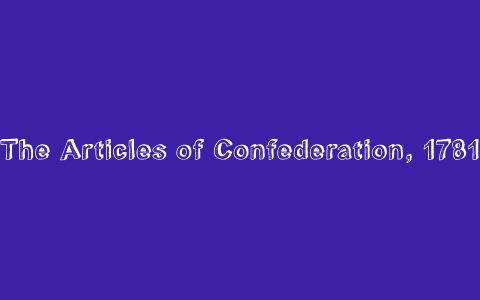 The Articles of Confederation, 1781